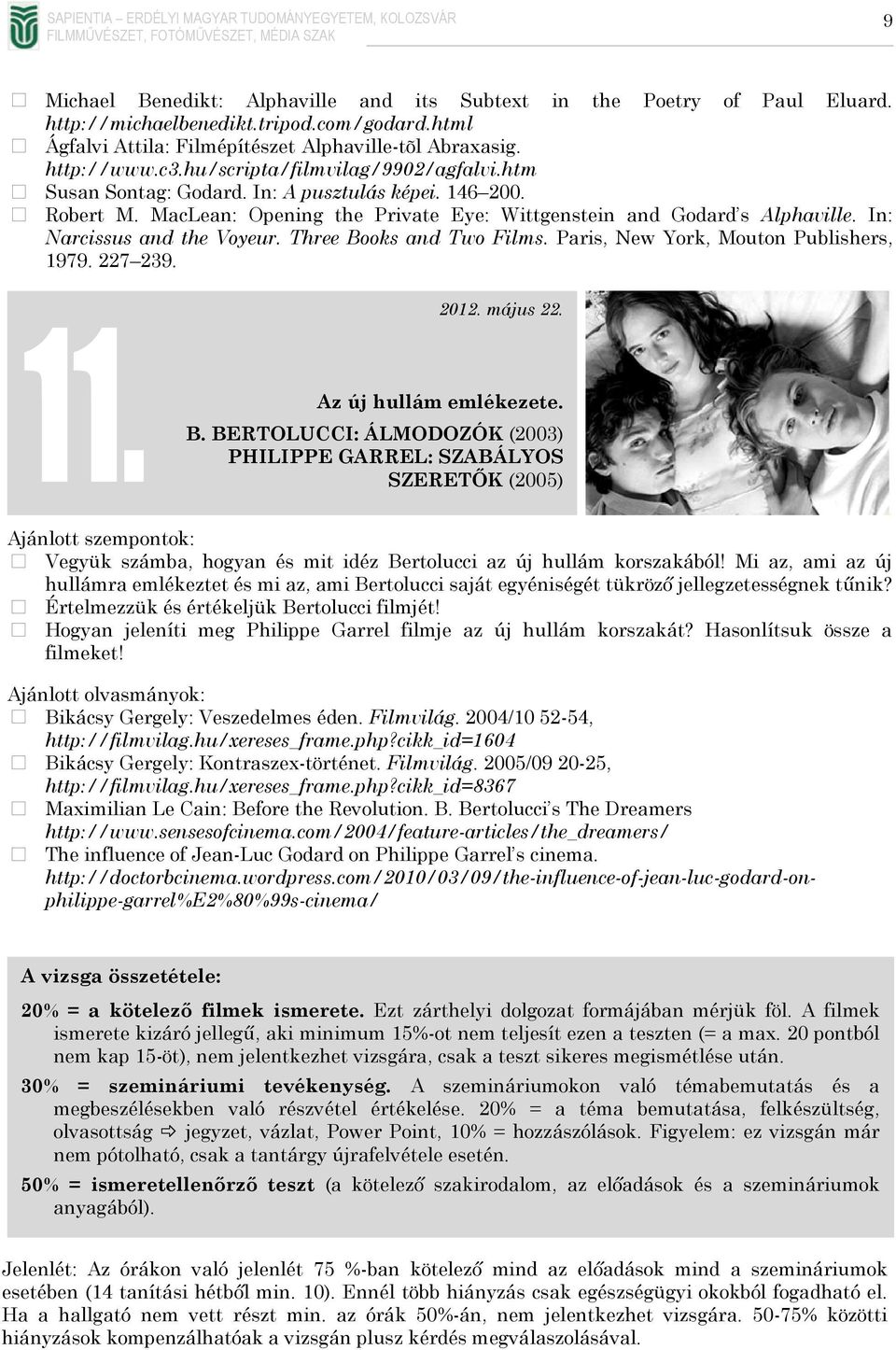 SAPIENTIA – ERDÉLYI MAGYAR TUDOMÁNYEGYETEM, KOLOZSVÁR
FILMMŰVÉSZET, FOTÓMŰVÉSZET, MÉDIA SZAK

9

Michael Benedikt: Alphaville and its Subtext in the Poetry of Paul Eluard. http://michaelbenedikt.tripod.com/godard.html
Ágfalvi Attila: Filmépítészet Alphaville-tõl Abraxasig. http://www.c3.hu/scripta/filmvilag/9902/agfalvi.htm
Susan Sontag: Godard. In: A pusztulás képei. 146–200.
Robert M. MacLean: Opening the Private Eye: Wittgenstein and Godard's Alphaville. In: Narcissus and the Voyeur. Three Books and Two Films. Paris, New York, Mouton Publishers, 1979. 227–239.

11.

2012. május 22.

Az új hullám emlékezete.

B. BERTOLUCCI: ÁLMODOZÓK (2003)
PHILIPPE GARREL: SZABÁLYOS SZERETŐK (2005)

Ajánlott szempontok:
Vegyük számba, hogyan és mit idéz Bertolucci az új hullám korszakából! Mi az, ami az új hullámra emlékeztet és mi az, ami Bertolucci saját egyéniségét tükröző jellegzetességnek tűnik?
Értelmezzük és értékeljük Bertolucci filmjét!
Hogyan jeleníti meg Philippe Garrel filmje az új hullám korszakát? Hasonlítsuk össze a filmeket!

Ajánlott olvasmányok:
Bikácsy Gergely: Veszedelmes éden. Filmvilág. 2004/10 52-54, http://filmvilag.hu/xereses_frame.php?cikk_id=1604
Bikácsy Gergely: Kontraszex-történet. Filmvilág. 2005/09 20-25, http://filmvilag.hu/xereses_frame.php?cikk_id=8367
Maximilian Le Cain: Before the Revolution. B. Bertolucci's The Dreamers http://www.sensesofcinema.com/2004/feature-articles/the_dreamers/
The influence of Jean-Luc Godard on Philippe Garrel's cinema. http://doctorbcinema.wordpress.com/2010/03/09/the-influence-of-jean-luc-godard-on-philippe-garrel%E2%80%99s-cinema/

A vizsga összetétele:

20% = a kötelező filmek ismerete. Ezt zárthelyi dolgozat formájában mérjük föl. A filmek ismerete kizáró jellegű, aki minimum 15%-ot nem teljesít ezen a teszten (= a max. 20 pontból nem kap 15-öt), nem jelentkezhet vizsgára, csak a teszt sikeres megismétlése után.
30% = szemináriumi tevékenység. A szemináriumokon való témabemutatás és a megbeszélésekben való részvétel értékelése. 20% = a téma bemutatása, felkészültség, olvasottság ⇨ jegyzet, vázlat, Power Point, 10% = hozzászólások. Figyelem: ez vizsgán már nem pótolható, csak a tantárgy újrafelvétele esetén.
50% = ismeretellenőrző teszt (a kötelező szakirodalom, az előadások és a szemináriumok anyagából).

Jelenlét: Az órákon való jelenlét 75 %-ban kötelező mind az előadások mind a szemináriumok esetében (14 tanítási hétből min. 10). Ennél több hiányzás csak egészségügyi okokból fogadható el. Ha a hallgató nem vett részt min. az órák 50%-án, nem jelentkezhet vizsgára. 50-75% közötti hiányzások kompenzálhatóak a vizsgán plusz kérdés megválaszolásával.